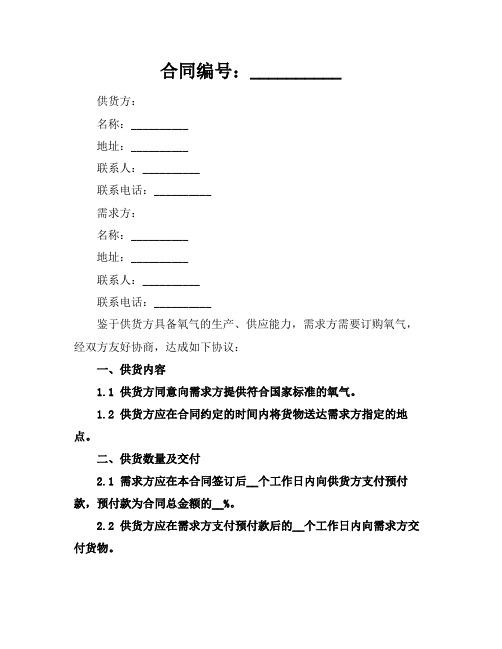 合同编号：__________

供货方：

名称：__________

地址：__________

联系人：__________

联系电话：__________

需求方：

名称：__________

地址：__________

联系人：__________

联系电话：__________

鉴于供货方具备氧气的生产、供应能力，需求方需要订购氧气，经双方友好协商，达成如下协议：

一、供货内容

1.1 供货方同意向需求方提供符合国家标准的氧气。

1.2 供货方应在合同约定的时间内将货物送达需求方指定的地点。

二、供货数量及交付

2.1 需求方应在本合同签订后__个工作日内向供货方支付预付款，预付款为合同总金额的__%。

2.2 供货方应在需求方支付预付款后的__个工作日内向需求方交付货物。